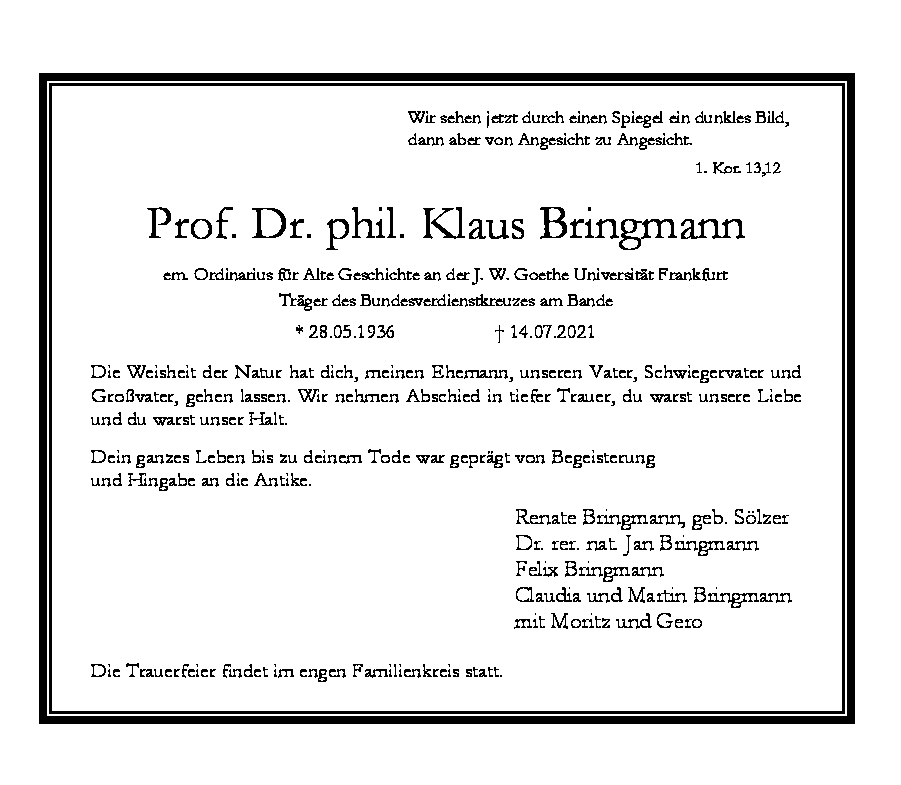 Wir sehen jetzt durch einen Spiegel ein dunkles Bild, dann aber von Angesicht zu Angesicht.

1. Kor. 13,12

Prof. Dr. phil. Klaus Bringmann

em. Ordinarius für Alte Geschichte an der J. W. Goethe Universität Frankfurt
Träger des Bundesverdienstkreuzes am Bande

* 28.05.1936 † 14.07.2021

Die Weisheit der Natur hat dich, meinen Ehemann, unseren Vater, Schwiegervater und Großvater, gehen lassen. Wir nehmen Abschied in tiefer Trauer, du warst unsere Liebe und du warst unser Halt.

Dein ganzes Leben bis zu deinem Tode war geprägt von Begeisterung und Hingabe an die Antike.

Renate Bringmann, geb. Sölzer
Dr. rer. nat. Jan Bringmann
Felix Bringmann
Claudia und Martin Bringmann
mit Moritz und Gero

Die Trauerfeier findet im engen Familienkreis statt.